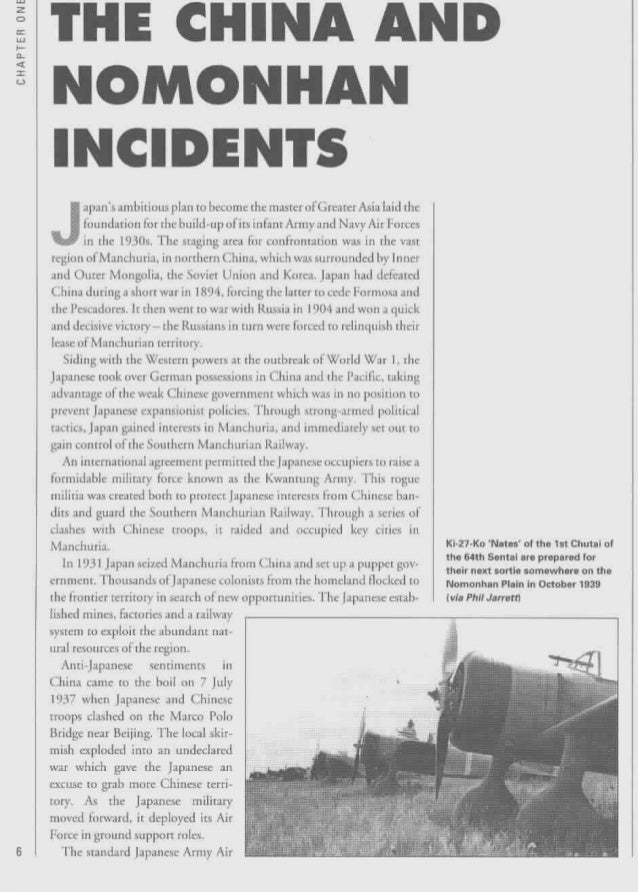 CHAPTER ONE

THE CHINA AND NOMONHAN INCIDENTS

Japan's ambitious plan to become the master of Greater Asia laid the foundation for the build-up of its infant Army and Navy Air Forces in the 1930s. The staging area for confrontation was in the vast region of Manchuria, in northern China, which was surrounded by Inner and Outer Mongolia, the Soviet Union and Korea. Japan had defeated China during a short war in 1894, forcing the latter to cede Formosa and the Pescadores. It then went to war with Russia in 1904 and won a quick and decisive victory – the Russians in turn were forced to relinquish their lease of Manchurian territory.

Siding with the Western powers at the outbreak of World War 1, the Japanese took over German possessions in China and the Pacific, taking advantage of the weak Chinese government which was in no position to prevent Japanese expansionist policies. Through strong-armed political tactics, Japan gained interests in Manchuria, and immediately set out to gain control of the Southern Manchurian Railway.

An international agreement permitted the Japanese occupiers to raise a formidable military force known as the Kwantung Army. This rogue militia was created both to protect Japanese interests from Chinese bandits and guard the Southern Manchurian Railway. Through a series of clashes with Chinese troops, it raided and occupied key cities in Manchuria.

In 1931 Japan seized Manchuria from China and set up a puppet government. Thousands of Japanese colonists from the homeland flocked to the frontier territory in search of new opportunities. The Japanese established mines, factories and a railway system to exploit the abundant natural resources of the region.

Anti-Japanese sentiments in China came to the boil on 7 July 1937 when Japanese and Chinese troops clashed on the Marco Polo Bridge near Beijing. The local skirmish exploded into an undeclared war which gave the Japanese an excuse to grab more Chinese territory. As the Japanese military moved forward, it deployed its Air Force in ground support roles.

The standard Japanese Army Air

Ki-27-Ko 'Nates' of the 1st Chutai of the 64th Sentai are prepared for their next sortie somewhere on the Nomonhan Plain in October 1939 (via Phil Jarrett)

6